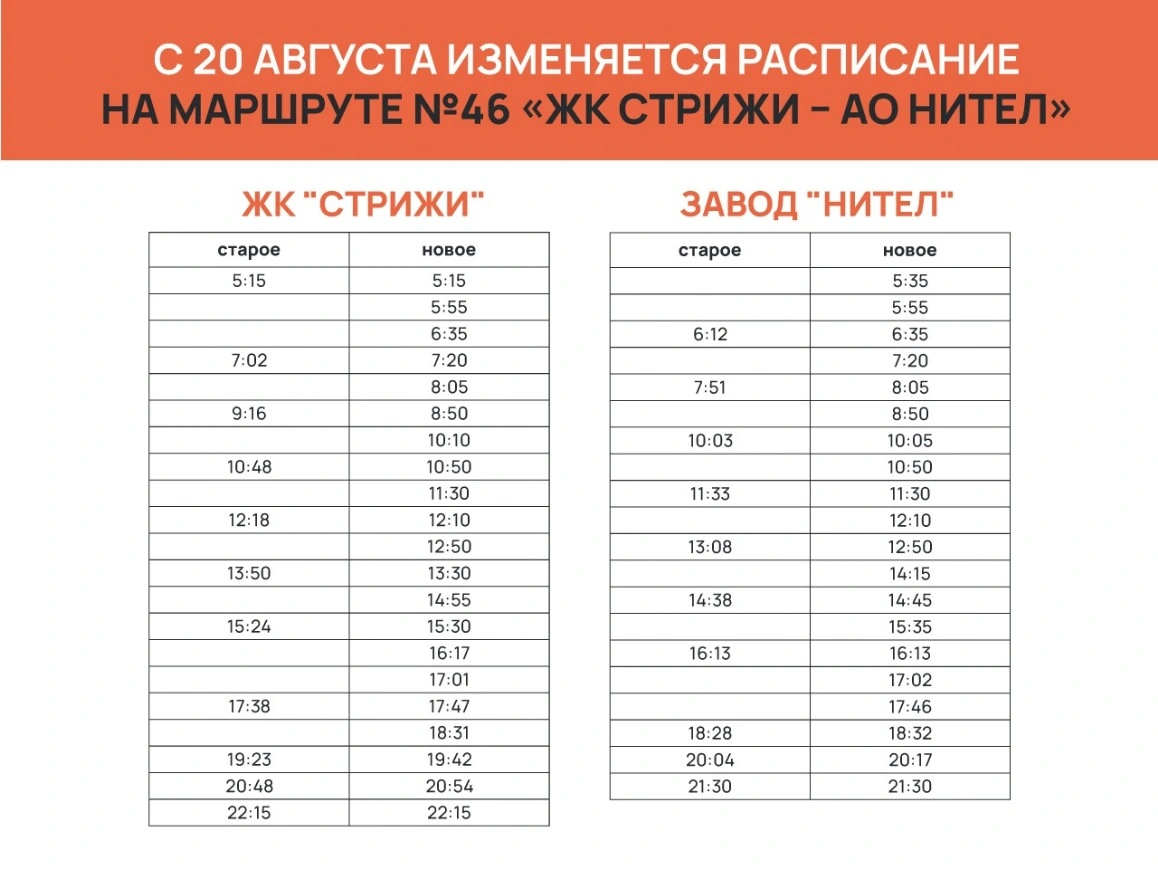 С 20 АВГУСТА ИЗМЕНЯЕТСЯ РАСПИСАНИЕ НА МАРШРУТЕ №46 «ЖК СТРИЖИ – АО НИТЕЛ»

ЖК "СТРИЖИ"

| старое | новое |
|---|---|
| 5:15 | 5:15 |
| | 5:55 |
| | 6:35 |
| 7:02 | 7:20 |
| | 8:05 |
| 9:16 | 8:50 |
| | 10:10 |
| 10:48 | 10:50 |
| | 11:30 |
| 12:18 | 12:10 |
| | 12:50 |
| 13:50 | 13:30 |
| | 14:55 |
| 15:24 | 15:30 |
| | 16:17 |
| | 17:01 |
| 17:38 | 17:47 |
| | 18:31 |
| 19:23 | 19:42 |
| 20:48 | 20:54 |
| 22:15 | 22:15 |

ЗАВОД "НИТЕЛ"

| старое | новое |
|---|---|
| | 5:35 |
| | 5:55 |
| 6:12 | 6:35 |
| | 7:20 |
| 7:51 | 8:05 |
| | 8:50 |
| 10:03 | 10:05 |
| | 10:50 |
| 11:33 | 11:30 |
| | 12:10 |
| 13:08 | 12:50 |
| | 14:15 |
| 14:38 | 14:45 |
| | 15:35 |
| 16:13 | 16:13 |
| | 17:02 |
| | 17:46 |
| 18:28 | 18:32 |
| 20:04 | 20:17 |
| 21:30 | 21:30 |